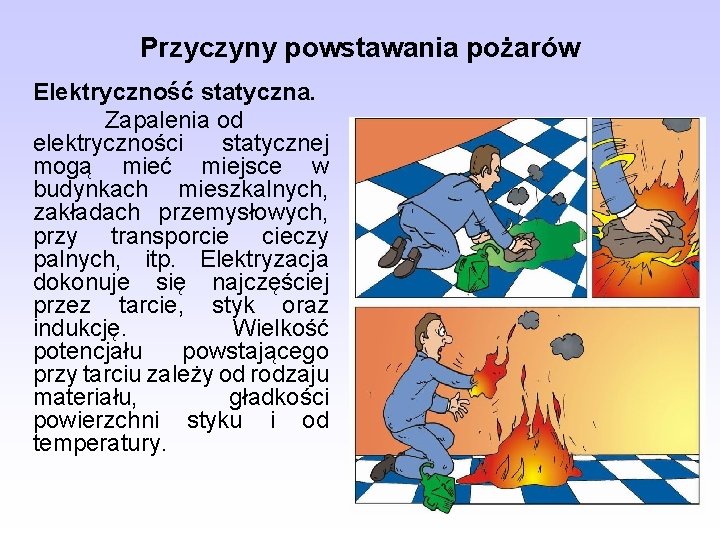 Przyczyny powstawania pożarów

Elektryczność statyczna.

Zapalenia od elektryczności statycznej mogą mieć miejsce w budynkach mieszkalnych, zakładach przemysłowych, przy transporcie cieczy palnych, itp. Elektryzacja dokonuje się najczęściej przez tarcie, styk oraz indukcję. Wielkość potencjału powstającego przy tarciu zależy od rodzaju materiału, gładkości powierzchni styku i od temperatury.